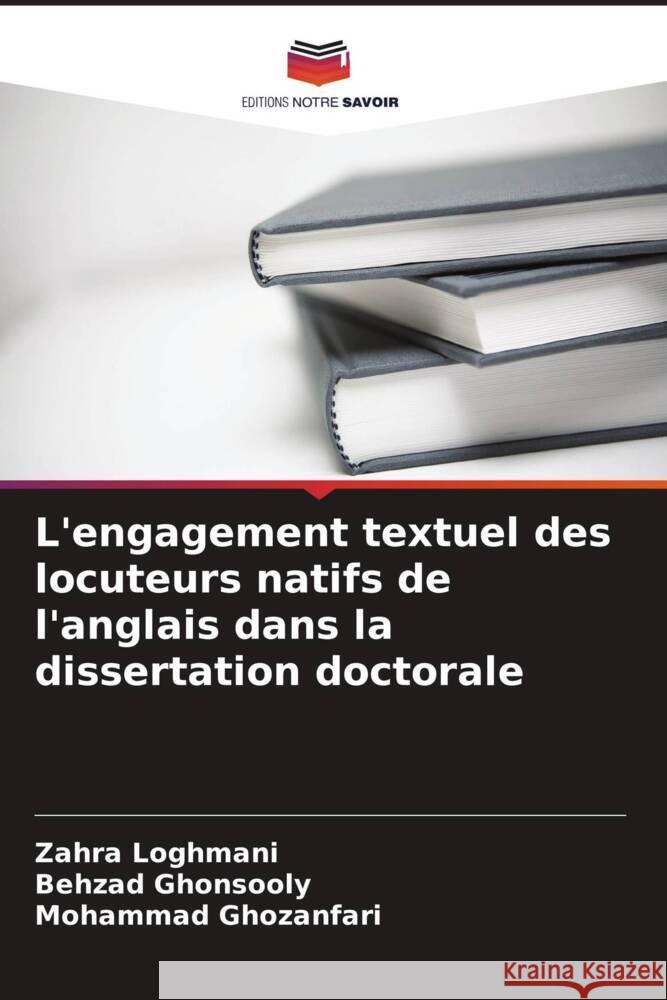 EDITIONS NOTRE SAVOIR

L'engagement textuel des locuteurs natifs de l'anglais dans la dissertation doctorale

Zahra Loghmani
Behzad Ghonsooly
Mohammad Ghozanfari